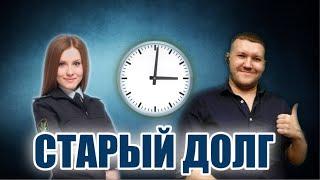 СТАРЫЙ ДОЛГ